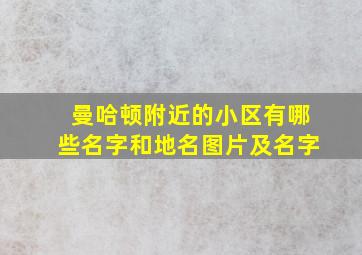 曼哈顿附近的小区有哪些名字和地名图片及名字